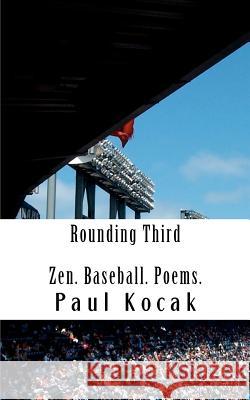 Rounding Third

Zen. Baseball. Poems.
Paul Kocak

Kraina Książek